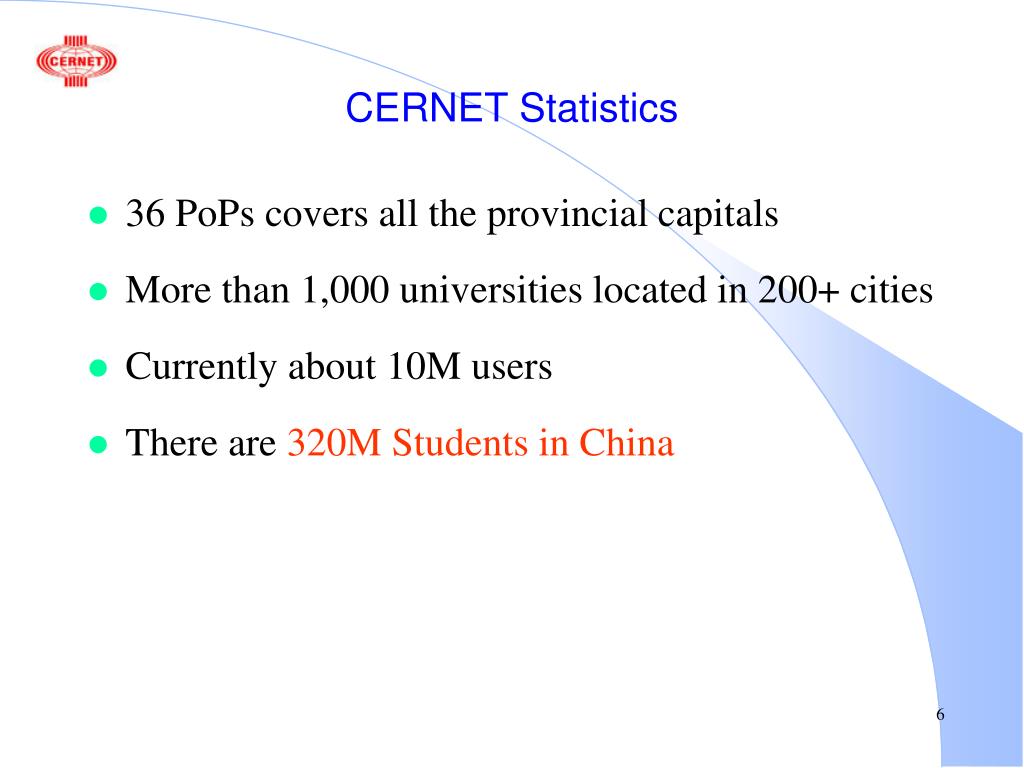 CERNET

CERNET Statistics

- 36 PoPs covers all the provincial capitals
- More than 1,000 universities located in 200+ cities
- Currently about 10M users
- There are 320M Students in China

6